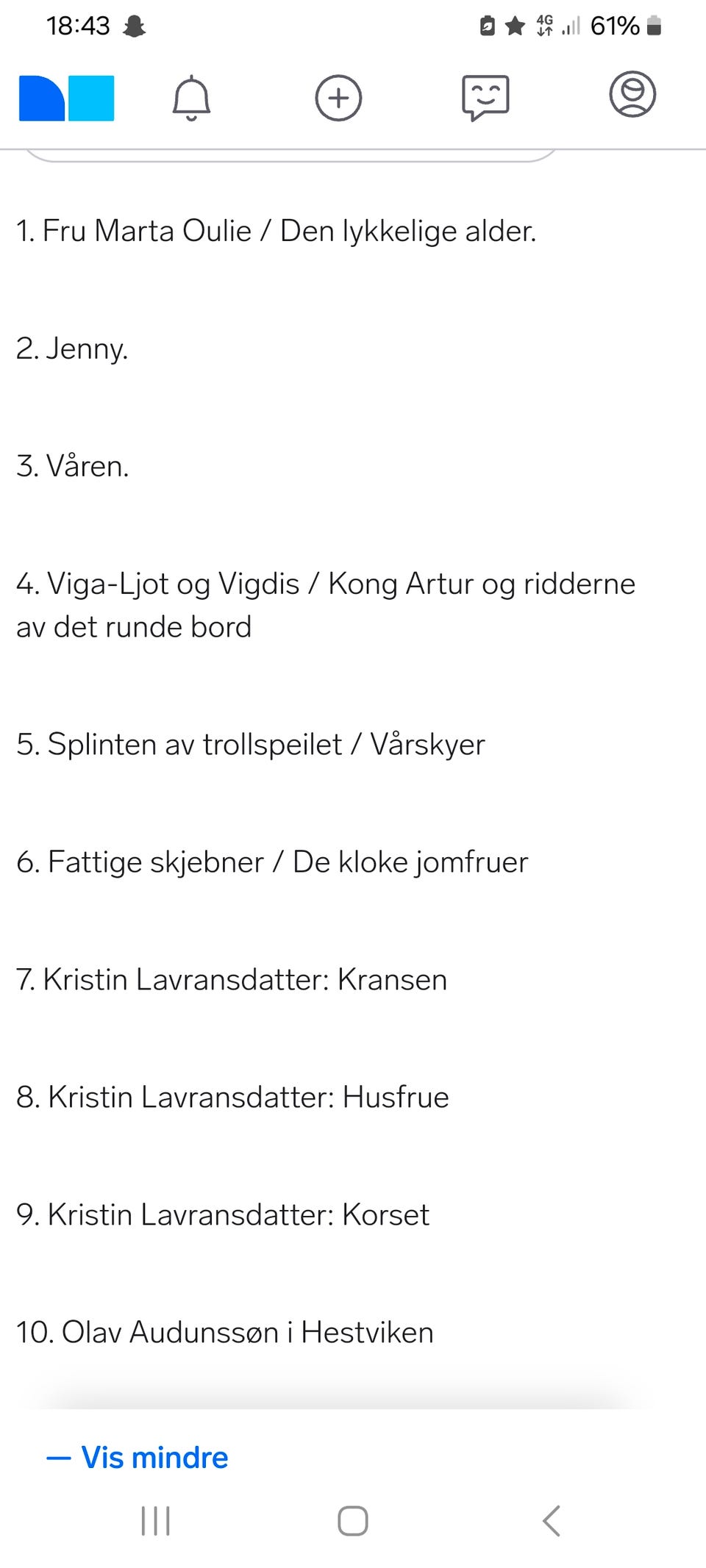 18:43

4G 61%

1. Fru Marta Oulie / Den lykkelige alder.

2. Jenny.

3. Våren.

4. Viga-Ljot og Vigdis / Kong Artur og ridderne av det runde bord

5. Splinten av trollspeilet / Vårskyer

6. Fattige skjebner / De kloke jomfruer

7. Kristin Lavransdatter: Kransen

8. Kristin Lavransdatter: Husfrue

9. Kristin Lavransdatter: Korset

10. Olav Audunssøn i Hestviken

— Vis mindre